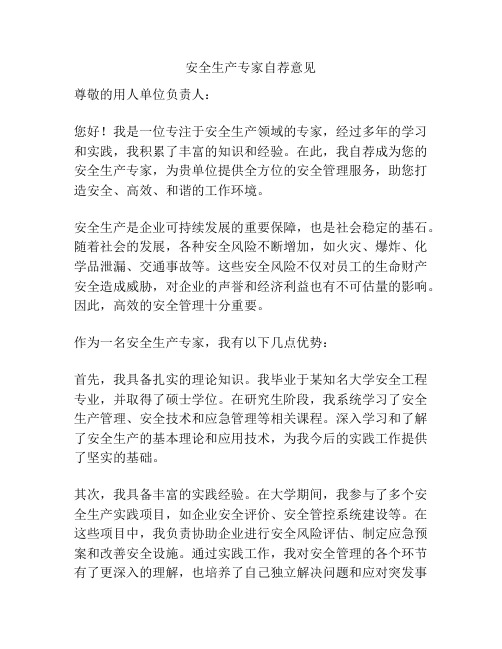 安全生产专家自荐意见

尊敬的用人单位负责人：

您好！我是一位专注于安全生产领域的专家，经过多年的学习和实践，我积累了丰富的知识和经验。在此，我自荐成为您的安全生产专家，为贵单位提供全方位的安全管理服务，助您打造安全、高效、和谐的工作环境。

安全生产是企业可持续发展的重要保障，也是社会稳定的基石。随着社会的发展，各种安全风险不断增加，如火灾、爆炸、化学品泄漏、交通事故等。这些安全风险不仅对员工的生命财产安全造成威胁，对企业的声誉和经济利益也有不可估量的影响。因此，高效的安全管理十分重要。

作为一名安全生产专家，我有以下几点优势：

首先，我具备扎实的理论知识。我毕业于某知名大学安全工程专业，并取得了硕士学位。在研究生阶段，我系统学习了安全生产管理、安全技术和应急管理等相关课程。深入学习和了解了安全生产的基本理论和应用技术，为我今后的实践工作提供了坚实的基础。

其次，我具备丰富的实践经验。在大学期间，我参与了多个安全生产实践项目，如企业安全评价、安全管控系统建设等。在这些项目中，我负责协助企业进行安全风险评估、制定应急预案和改善安全设施。通过实践工作，我对安全管理的各个环节有了更深入的理解，也培养了自己独立解决问题和应对突发事